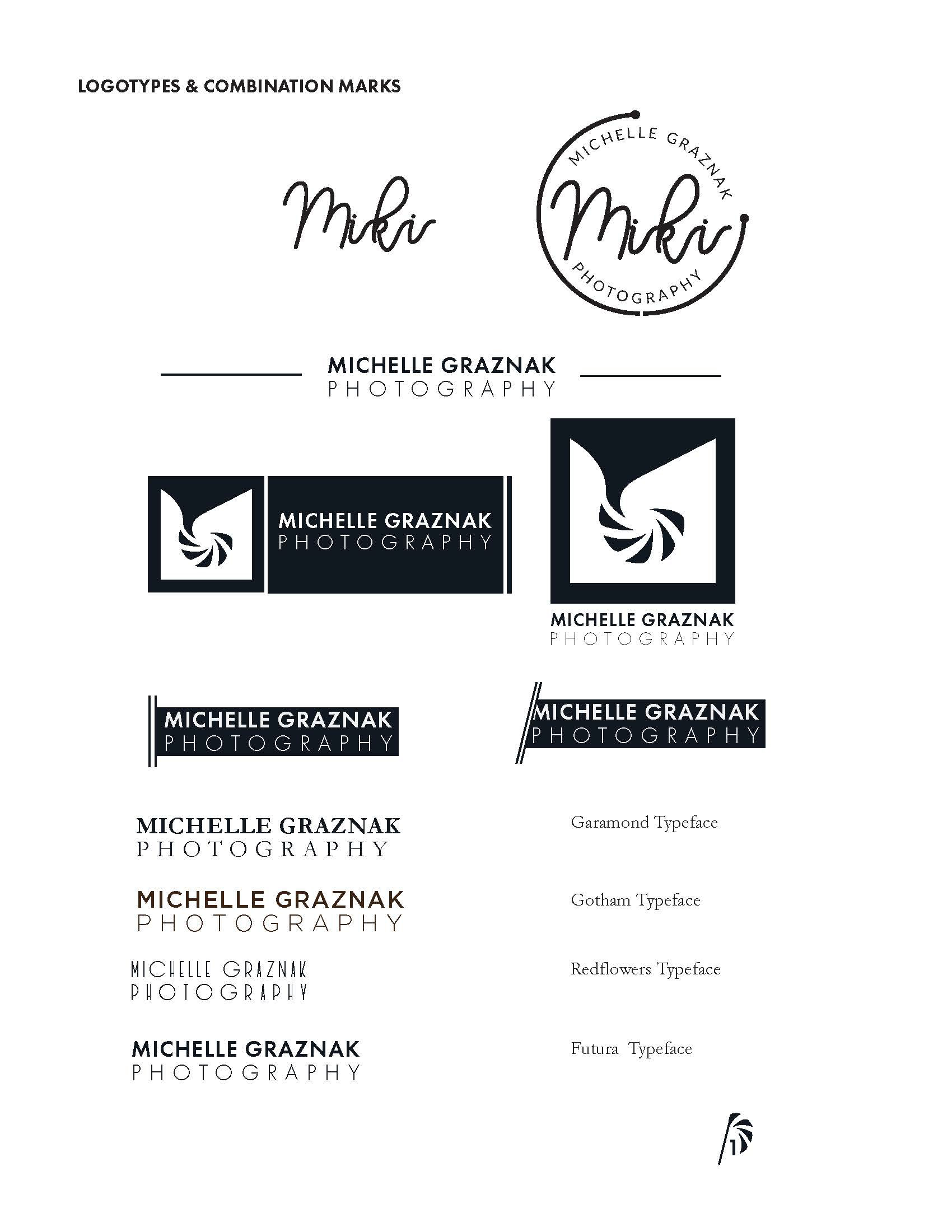 LOGOTYPES & COMBINATION MARKS

Miki

MICHELLE GRAZNAK
Miki
PHOTOGRAPHY

MICHELLE GRAZNAK
PHOTOGRAPHY

MICHELLE GRAZNAK
PHOTOGRAPHY

MICHELLE GRAZNAK
PHOTOGRAPHY

MICHELLE GRAZNAK
PHOTOGRAPHY

MICHELLE GRAZNAK
PHOTOGRAPHY

MICHELLE GRAZNAK
PHOTOGRAPHY

Garamond Typeface

MICHELLE GRAZNAK
PHOTOGRAPHY

Gotham Typeface

MICHELLE GRAZNAK
PHOTOGRAPHY

Redflowers Typeface

MICHELLE GRAZNAK
PHOTOGRAPHY

Futura Typeface

1